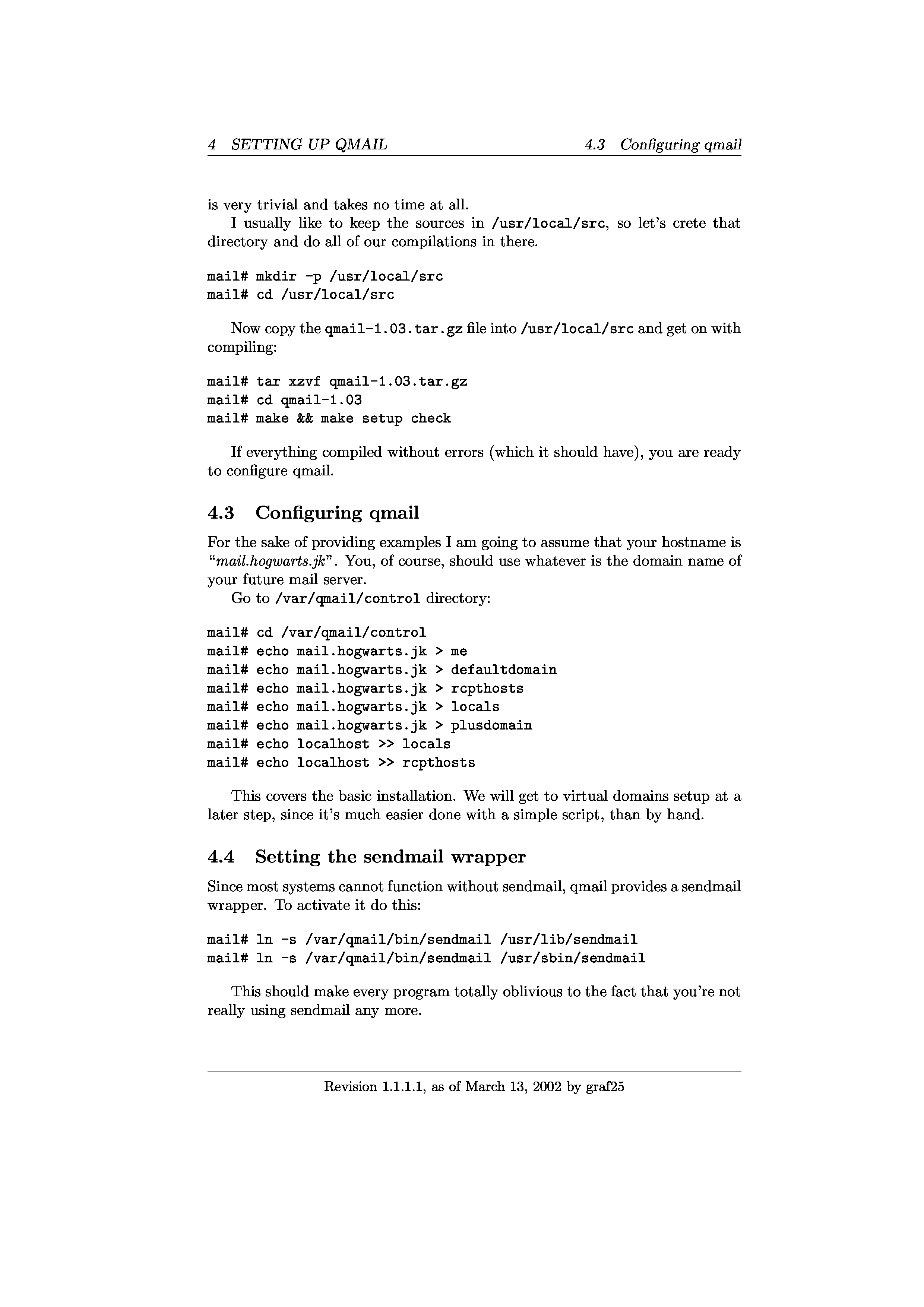 4 SETTING UP QMAIL 4.3 Configuring qmail

is very trivial and takes no time at all.

I usually like to keep the sources in /usr/local/src, so let's crete that directory and do all of our compilations in there.

mail# mkdir -p /usr/local/src
mail# cd /usr/local/src

Now copy the qmail-1.03.tar.gz file into /usr/local/src and get on with compiling:

mail# tar xzvf qmail-1.03.tar.gz
mail# cd qmail-1.03
mail# make && make setup check

If everything compiled without errors (which it should have), you are ready to configure qmail.

4.3 Configuring qmail

For the sake of providing examples I am going to assume that your hostname is "mail.hogwarts.jk". You, of course, should use whatever is the domain name of your future mail server.

Go to /var/qmail/control directory:

mail# cd /var/qmail/control
mail# echo mail.hogwarts.jk > me
mail# echo mail.hogwarts.jk > defaultdomain
mail# echo mail.hogwarts.jk > rcpthosts
mail# echo mail.hogwarts.jk > locals
mail# echo mail.hogwarts.jk > plusdomain
mail# echo localhost >> locals
mail# echo localhost >> rcpthosts

This covers the basic installation. We will get to virtual domains setup at a later step, since it's much easier done with a simple script, than by hand.

4.4 Setting the sendmail wrapper

Since most systems cannot function without sendmail, qmail provides a sendmail wrapper. To activate it do this:

mail# ln -s /var/qmail/bin/sendmail /usr/lib/sendmail
mail# ln -s /var/qmail/bin/sendmail /usr/sbin/sendmail

This should make every program totally oblivious to the fact that you're not really using sendmail any more.

Revision 1.1.1.1, as of March 13, 2002 by graf25